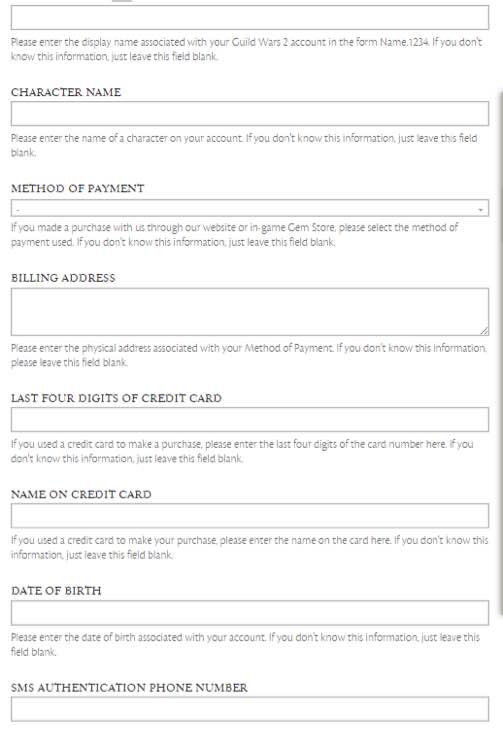 Please enter the display name associated with your Guild Wars 2 account in the form Name.1234. If you don't know this information, just leave this field blank.

CHARACTER NAME

Please enter the name of a character on your account. If you don't know this information, just leave this field blank.

METHOD OF PAYMENT

-

If you made a purchase with us through our website or in-game Gem Store, please select the method of payment used. If you don't know this information, just leave this field blank.

BILLING ADDRESS

Please enter the physical address associated with your Method of Payment. If you don't know this information, please leave this field blank.

LAST FOUR DIGITS OF CREDIT CARD

If you used a credit card to make a purchase, please enter the last four digits of the card number here. If you don't know this information, just leave this field blank.

NAME ON CREDIT CARD

If you used a credit card to make your purchase, please enter the name on the card here. If you don't know this information, just leave this field blank.

DATE OF BIRTH

Please enter the date of birth associated with your account. If you don't know this information, just leave this field blank.

SMS AUTHENTICATION PHONE NUMBER